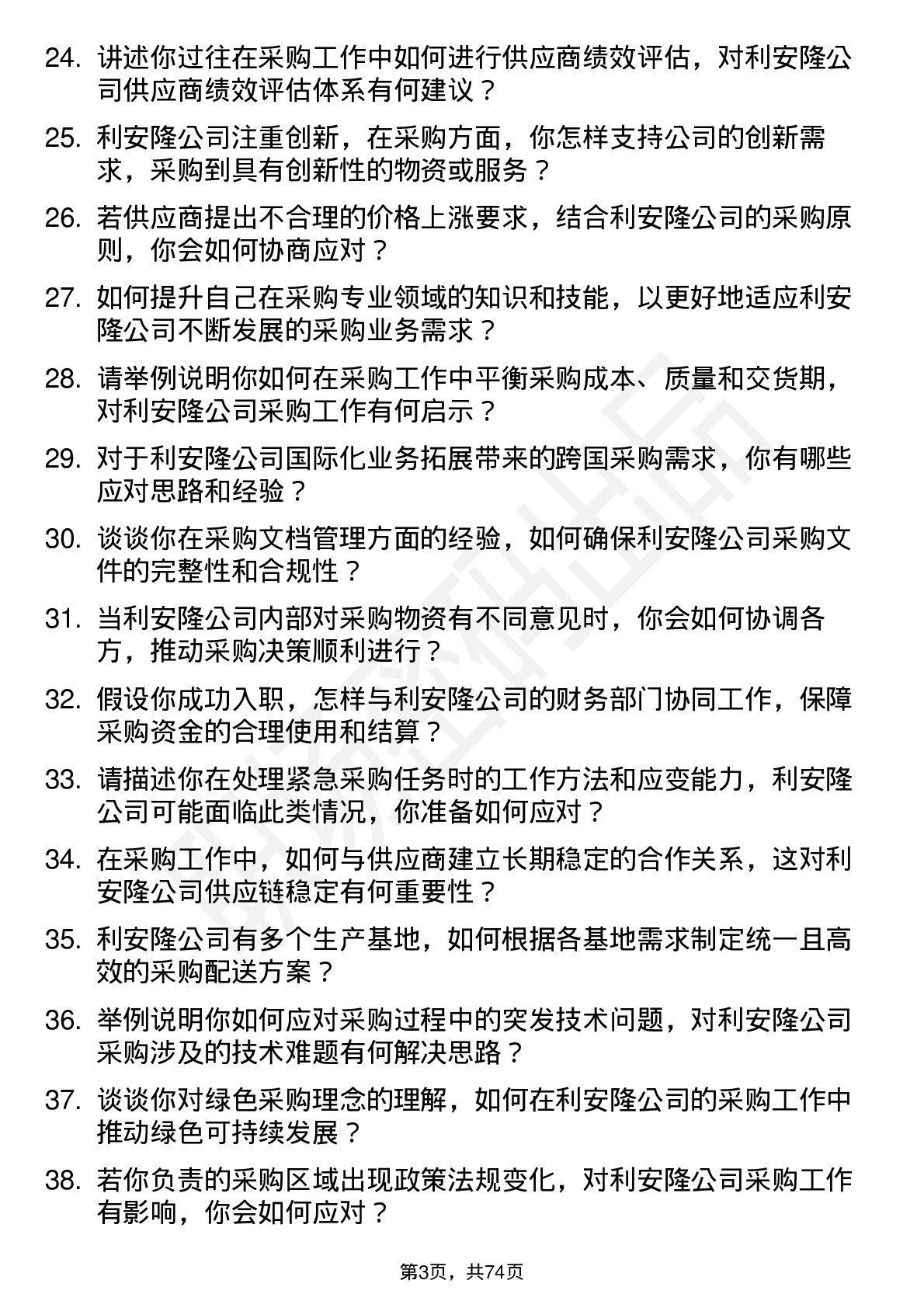 24. 讲述你过往在采购工作中如何进行供应商绩效评估，对利安隆公司供应商绩效评估体系有何建议？

25. 利安隆公司注重创新，在采购方面，你怎样支持公司的创新需求，采购到具有创新性的物资或服务？

26. 若供应商提出不合理的价格上涨要求，结合利安隆公司的采购原则，你会如何协商应对？

27. 如何提升自己在采购专业领域的知识和技能，以更好地适应利安隆公司不断发展的采购业务需求？

28. 请举例说明你如何在采购工作中平衡采购成本、质量和交货期，对利安隆公司采购工作有何启示？

29. 对于利安隆公司国际化业务拓展带来的跨国采购需求，你有哪些应对思路和经验？

30. 谈谈你在采购文档管理方面的经验，如何确保利安隆公司采购文件的完整性和合规性？

31. 当利安隆公司内部对采购物资有不同意见时，你会如何协调各方，推动采购决策顺利进行？

32. 假设你成功入职，怎样与利安隆公司的财务部门协同工作，保障采购资金的合理使用和结算？

33. 请描述你在处理紧急采购任务时的工作方法和应变能力，利安隆公司可能面临此类情况，你准备如何应对？

34. 在采购工作中，如何与供应商建立长期稳定的合作关系，这对利安隆公司供应链稳定有何重要性？

35. 利安隆公司有多个生产基地，如何根据各基地需求制定统一且高效的采购配送方案？

36. 举例说明你如何应对采购过程中的突发技术问题，对利安隆公司采购涉及的技术难题有何解决思路？

37. 谈谈你对绿色采购理念的理解，如何在利安隆公司的采购工作中推动绿色可持续发展？

38. 若你负责的采购区域出现政策法规变化，对利安隆公司采购工作有影响，你会如何应对？

第3页，共74页